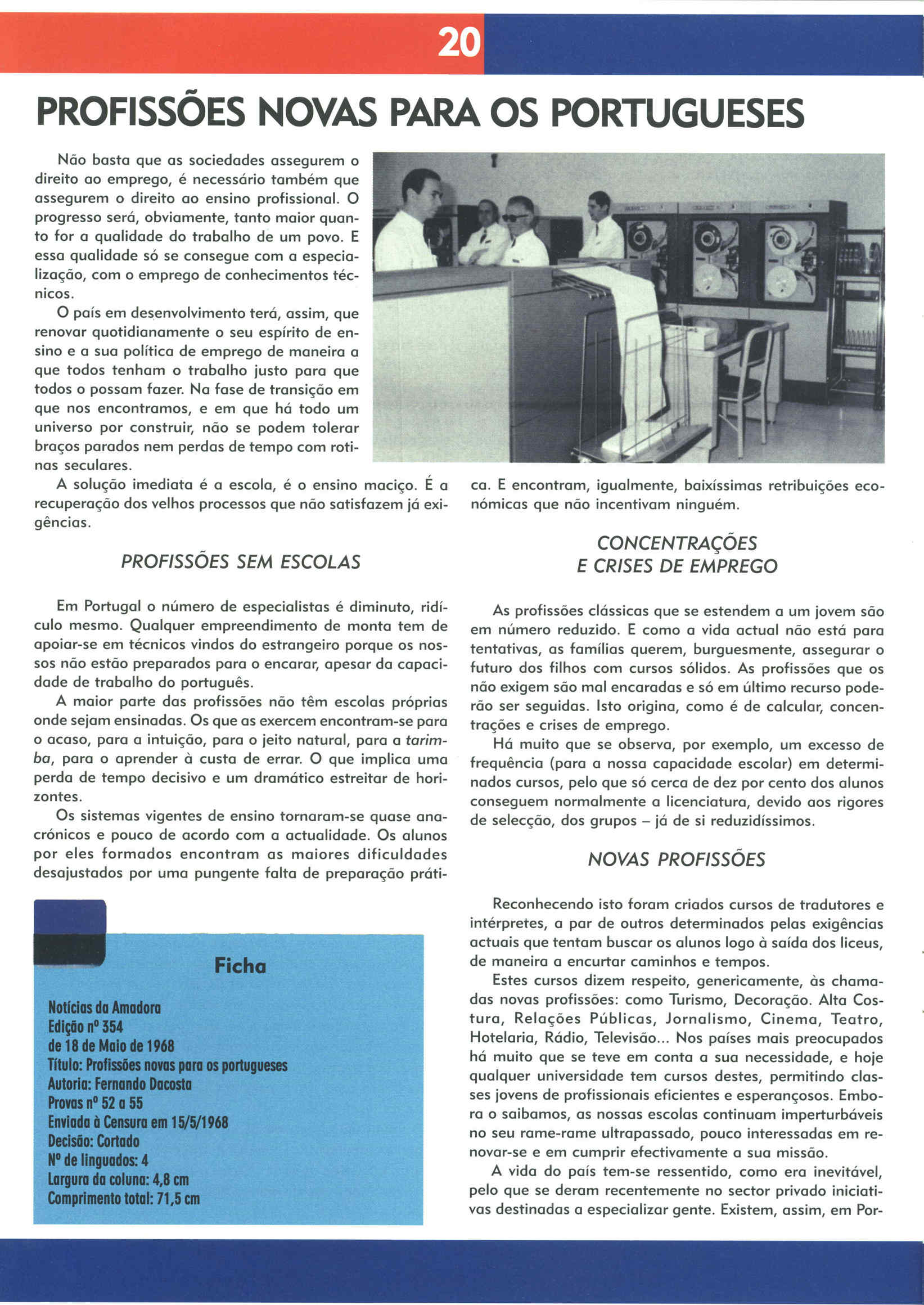 20

PROFISSÕES NOVAS PARA OS PORTUGUESES

Não basta que as sociedades assegurem o direito ao emprego, é necessário também que assegurem o direito ao ensino profissional. O progresso será, obviamente, tanto maior quanto for a qualidade do trabalho de um povo. E essa qualidade só se consegue com a especialização, com o emprego de conhecimentos técnicos.

O país em desenvolvimento terá, assim, que renovar quotidianamente o seu espírito de ensino e a sua política de emprego de maneira a que todos tenham o trabalho justo para que todos o possam fazer. Na fase de transição em que nos encontramos, e em que há todo um universo por construir, não se podem tolerar braços parados nem perdas de tempo com rotinas seculares.

A solução imediata é a escola, é o ensino maciço. É a recuperação dos velhos processos que não satisfazem já exigências.

PROFISSÕES SEM ESCOLAS

Em Portugal o número de especialistas é diminuto, ridículo mesmo. Qualquer empreendimento de monta tem de apoiar-se em técnicos vindos do estrangeiro porque os nossos não estão preparados para o encarar, apesar da capacidade de trabalho do português.

A maior parte das profissões não têm escolas próprias onde sejam ensinadas. Os que as exercem encontram-se para o acaso, para a intuição, para o jeito natural, para a tarimba, para o aprender à custa de errar. O que implica uma perda de tempo decisivo e um dramático estreitar de horizontes.

Os sistemas vigentes de ensino tornaram-se quase anacrónicos e pouco de acordo com a actualidade. Os alunos por eles formados encontram as maiores dificuldades desajustados por uma pungente falta de preparação prática. E encontram, igualmente, baixíssimas retribuições económicas que não incentivam ninguém.

CONCENTRAÇÕES E CRISES DE EMPREGO

As profissões clássicas que se estendem a um jovem são em número reduzido. E como a vida actual não está para tentativas, as famílias querem, burguesmente, assegurar o futuro dos filhos com cursos sólidos. As profissões que os não exigem são mal encaradas e só em último recurso poderão ser seguidas. Isto origina, como é de calcular, concentrações e crises de emprego.

Há muito que se observa, por exemplo, um excesso de frequência (para a nossa capacidade escolar) em determinados cursos, pelo que só cerca de dez por cento dos alunos conseguem normalmente a licenciatura, devido aos rigores de selecção, dos grupos – já de si reduzidíssimos.

NOVAS PROFISSÕES

Reconhecendo isto foram criados cursos de tradutores e intérpretes, a par de outros determinados pelas exigências actuais que tentam buscar os alunos logo à saída dos liceus, de maneira a encurtar caminhos e tempos.

Estes cursos dizem respeito, genericamente, às chamadas novas profissões: como Turismo, Decoração. Alta Costura, Relações Públicas, Jornalismo, Cinema, Teatro, Hotelaria, Rádio, Televisão... Nos países mais preocupados há muito que se teve em conta a sua necessidade, e hoje qualquer universidade tem cursos destes, permitindo classes jovens de profissionais eficientes e esperançosos. Embora o saibamos, as nossas escolas continuam imperturbáveis no seu rame-rame ultrapassado, pouco interessadas em renovar-se e em cumprir efectivamente a sua missão.

A vida do país tem-se ressentido, como era inevitável, pelo que se deram recentemente no sector privado iniciativas destinadas a especializar gente. Existem, assim, em Por-

Ficha

Notícias da Amadora
Edição nº 354
de 18 de Maio de 1968
Título: Profissões novas para os portugueses
Autoria: Fernando Dacosta
Provas nº 52 a 55
Enviada à Censura em 15/5/1968
Decisão: Cortado
Nº de linguados: 4
Largura da coluna: 4,8 cm
Comprimento total: 71,5 cm